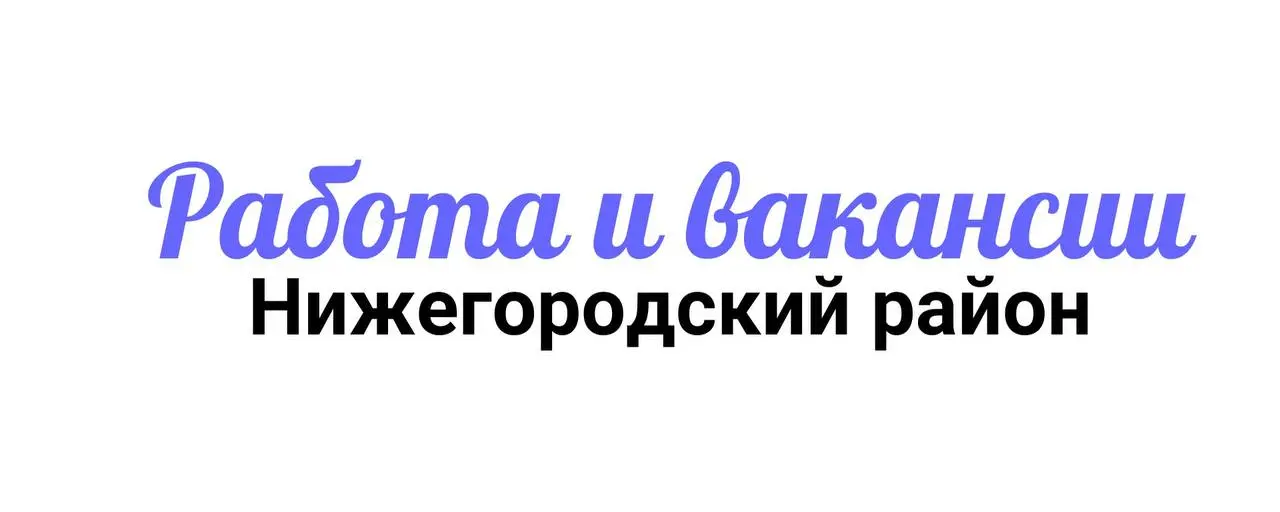 Работа и вакансии
Нижегородский район